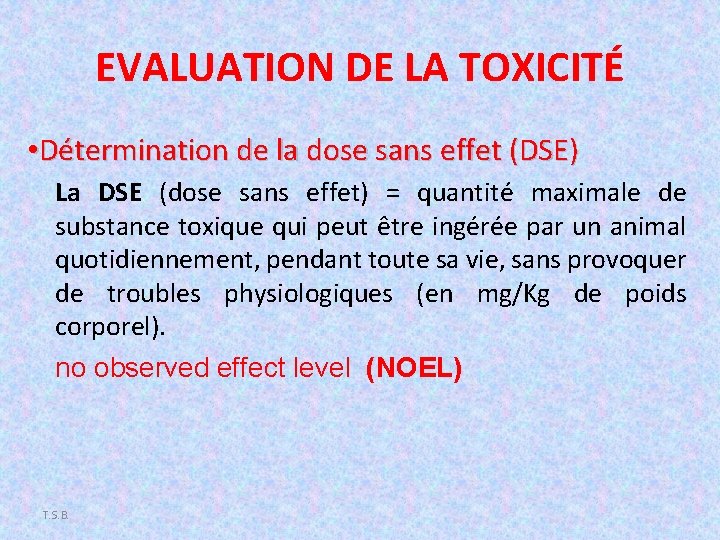 EVALUATION DE LA TOXICITÉ

• Détermination de la dose sans effet (DSE)

La DSE (dose sans effet) = quantité maximale de substance toxique qui peut être ingérée par un animal quotidiennement, pendant toute sa vie, sans provoquer de troubles physiologiques (en mg/Kg de poids corporel).

no observed effect level (NOEL)

T.S.B.